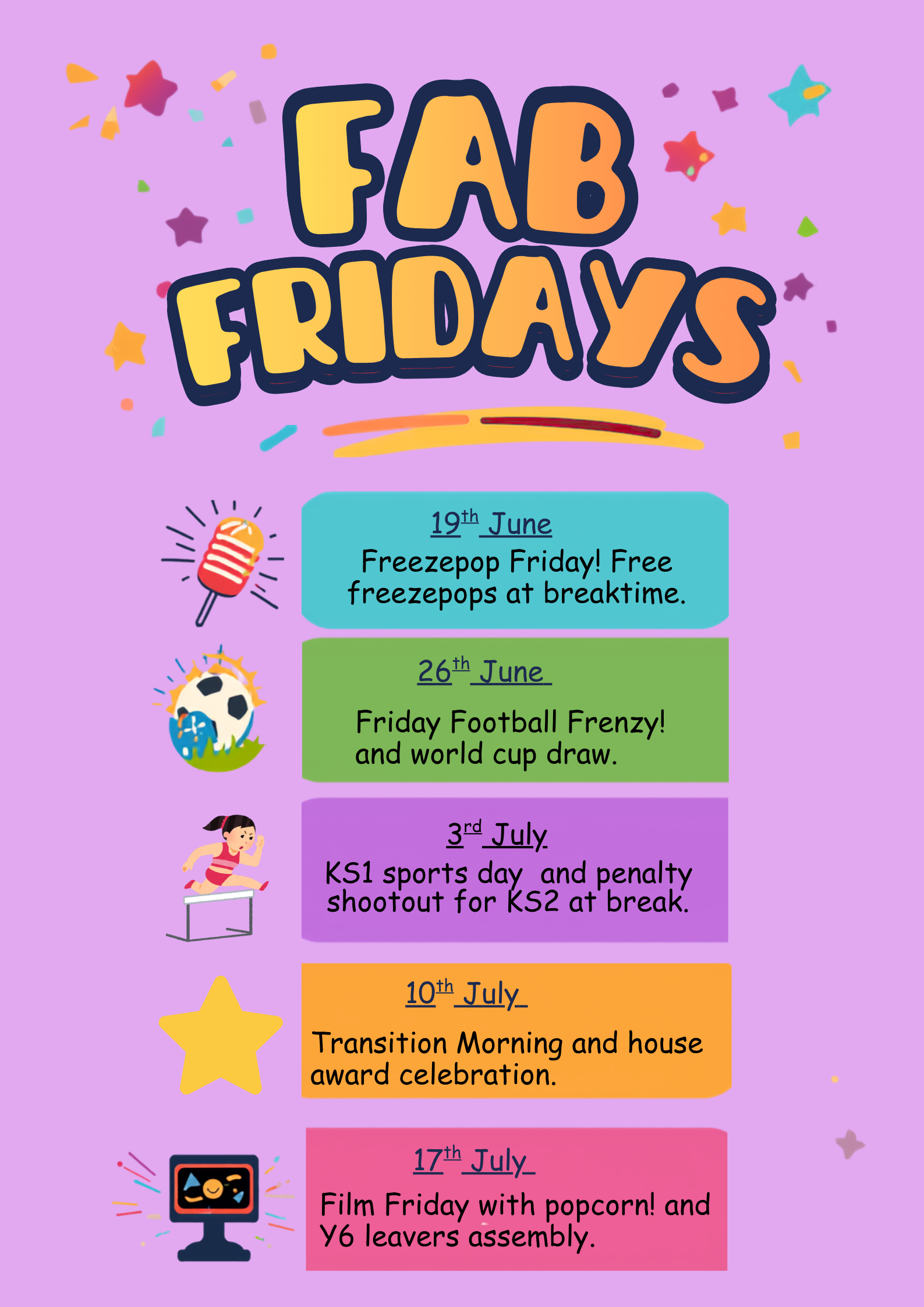 FAB FRIDAYS

19th June

Freezepop Friday! Free freezepops at breaktime.

26th June

Friday Football Frenzy! and world cup draw.

3rd July

KS1 sports day and penalty shootout for KS2 at break.

10th July

Transition Morning and house award celebration.

17th July

Film Friday with popcorn! and Y6 leavers assembly.